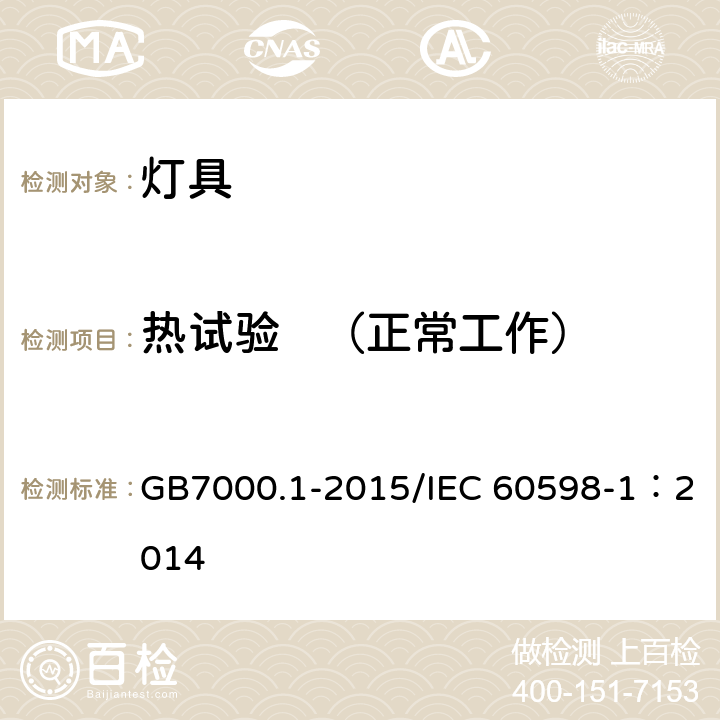 MA CNAS ilac-MRA

检测对象： 灯具

检测项目： 热试验 （正常工作）

检测标准： GB7000.1-2015/IEC 60598-1：2014

百检 Baijiantest.com

做检测 上百检
400-151-7153